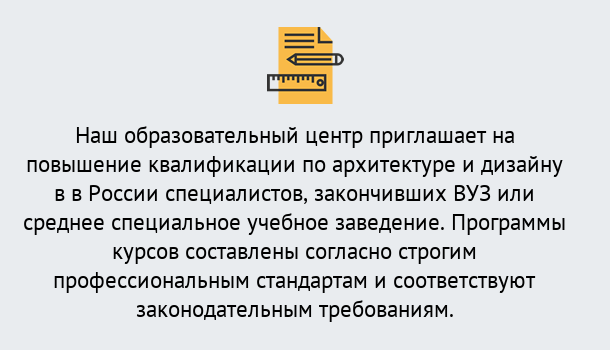 Наш образовательный центр приглашает на повышение квалификации по архитектуре и дизайну в в России специалистов, закончивших ВУЗ или среднее специальное учебное заведение. Программы курсов составлены согласно строгим профессиональным стандартам и соответствуют законодательным требованиям.